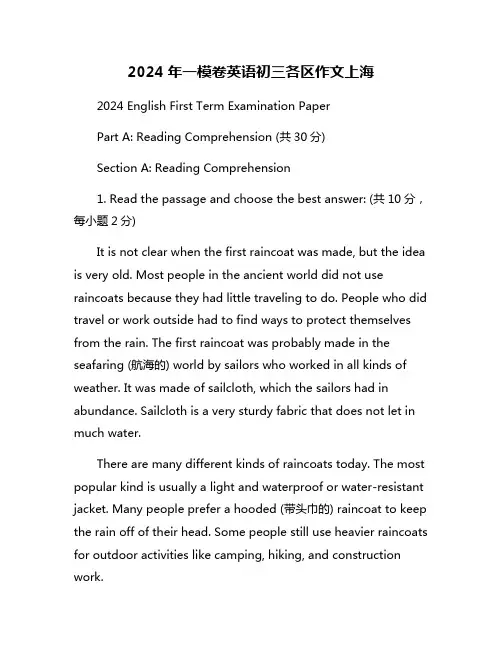 2024 年一模卷英语初三各区作文上海

2024 English First Term Examination Paper

Part A: Reading Comprehension (共 30 分)

Section A: Reading Comprehension

1. Read the passage and choose the best answer: (共 10 分，每小题 2 分)

It is not clear when the first raincoat was made, but the idea is very old. Most people in the ancient world did not use raincoats because they had little traveling to do. People who did travel or work outside had to find ways to protect themselves from the rain. The first raincoat was probably made in the seafaring (航海的) world by sailors who worked in all kinds of weather. It was made of sailcloth, which the sailors had in abundance. Sailcloth is a very sturdy fabric that does not let in much water.

There are many different kinds of raincoats today. The most popular kind is usually a light and waterproof or water-resistant jacket. Many people prefer a hooded (带头巾的) raincoat to keep the rain off of their head. Some people still use heavier raincoats for outdoor activities like camping, hiking, and construction work.